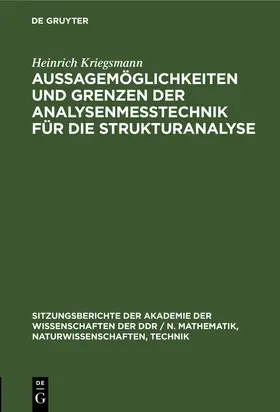 DE GRUYTER

Heinrich Kriegsmann

AUSSAGEMÖGLICHKEITEN UND GRENZEN DER ANALYSENMESSTECHNIK FÜR DIE STRUKTURANALYSE

SITZUNGSBERICHTE DER AKADEMIE DER WISSENSCHAFTEN DER DDR / N. MATHEMATIK, NATURWISSENSCHAFTEN, TECHNIK

DE
G